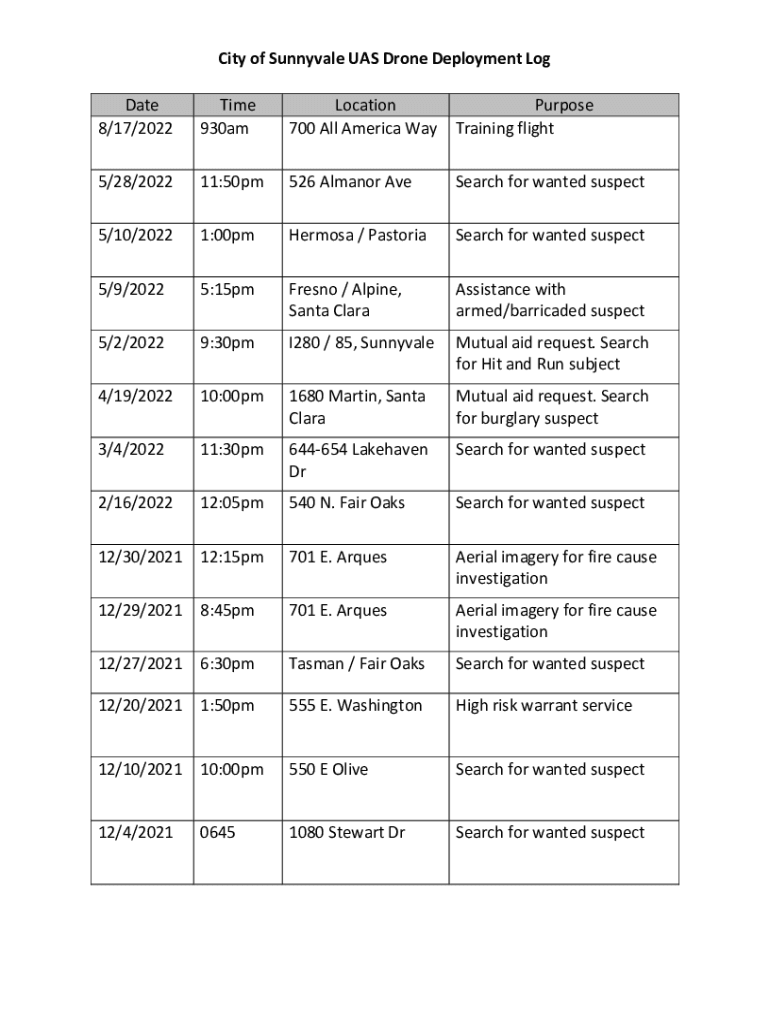 City of Sunnyvale UAS Drone Deployment Log

| Date | Time | Location | Purpose |
|---|---|---|---|
| 8/17/2022 | 930am | 700 All America Way | Training flight |
| 5/28/2022 | 11:50pm | 526 Almanor Ave | Search for wanted suspect |
| 5/10/2022 | 1:00pm | Hermosa / Pastoria | Search for wanted suspect |
| 5/9/2022 | 5:15pm | Fresno / Alpine, Santa Clara | Assistance with armed/barricaded suspect |
| 5/2/2022 | 9:30pm | I280 / 85, Sunnyvale | Mutual aid request. Search for Hit and Run subject |
| 4/19/2022 | 10:00pm | 1680 Martin, Santa Clara | Mutual aid request. Search for burglary suspect |
| 3/4/2022 | 11:30pm | 644-654 Lakehaven Dr | Search for wanted suspect |
| 2/16/2022 | 12:05pm | 540 N. Fair Oaks | Search for wanted suspect |
| 12/30/2021 | 12:15pm | 701 E. Arques | Aerial imagery for fire cause investigation |
| 12/29/2021 | 8:45pm | 701 E. Arques | Aerial imagery for fire cause investigation |
| 12/27/2021 | 6:30pm | Tasman / Fair Oaks | Search for wanted suspect |
| 12/20/2021 | 1:50pm | 555 E. Washington | High risk warrant service |
| 12/10/2021 | 10:00pm | 550 E Olive | Search for wanted suspect |
| 12/4/2021 | 0645 | 1080 Stewart Dr | Search for wanted suspect |